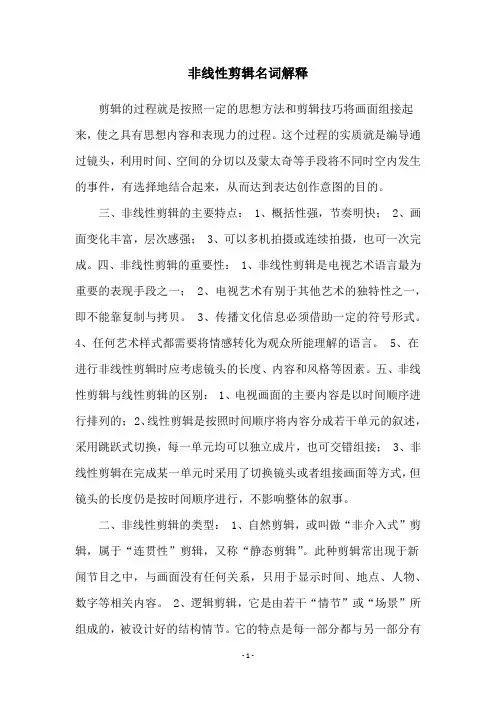 非线性剪辑名词解释

剪辑的过程就是按照一定的思想方法和剪辑技巧将画面组接起来，使之具有思想内容和表现力的过程。这个过程的实质就是编导通过镜头，利用时间、空间的分切以及蒙太奇等手段将不同时空内发生的事件，有选择地结合起来，从而达到表达创作意图的目的。

三、非线性剪辑的主要特点： 1、概括性强，节奏明快； 2、画面变化丰富，层次感强； 3、可以多机拍摄或连续拍摄，也可一次完成。四、非线性剪辑的重要性： 1、非线性剪辑是电视艺术语言最为重要的表现手段之一； 2、电视艺术有别于其他艺术的独特性之一，即不能靠复制与拷贝。 3、传播文化信息必须借助一定的符号形式。 4、任何艺术样式都需要将情感转化为观众所能理解的语言。 5、在进行非线性剪辑时应考虑镜头的长度、内容和风格等因素。五、非线性剪辑与线性剪辑的区别： 1、电视画面的主要内容是以时间顺序进行排列的；2、线性剪辑是按照时间顺序将内容分成若干单元的叙述，采用跳跃式切换，每一单元均可以独立成片，也可交错组接； 3、非线性剪辑在完成某一单元时采用了切换镜头或者组接画面等方式，但镜头的长度仍是按时间顺序进行，不影响整体的叙事。

二、非线性剪辑的类型： 1、自然剪辑，或叫做“非介入式”剪辑，属于“连贯性”剪辑，又称“静态剪辑”。此种剪辑常出现于新闻节目之中，与画面没有任何关系，只用于显示时间、地点、人物、数字等相关内容。 2、逻辑剪辑，它是由若干“情节”或“场景”所组成的，被设计好的结构情节。它的特点是每一部分都与另一部分有

- 1 -